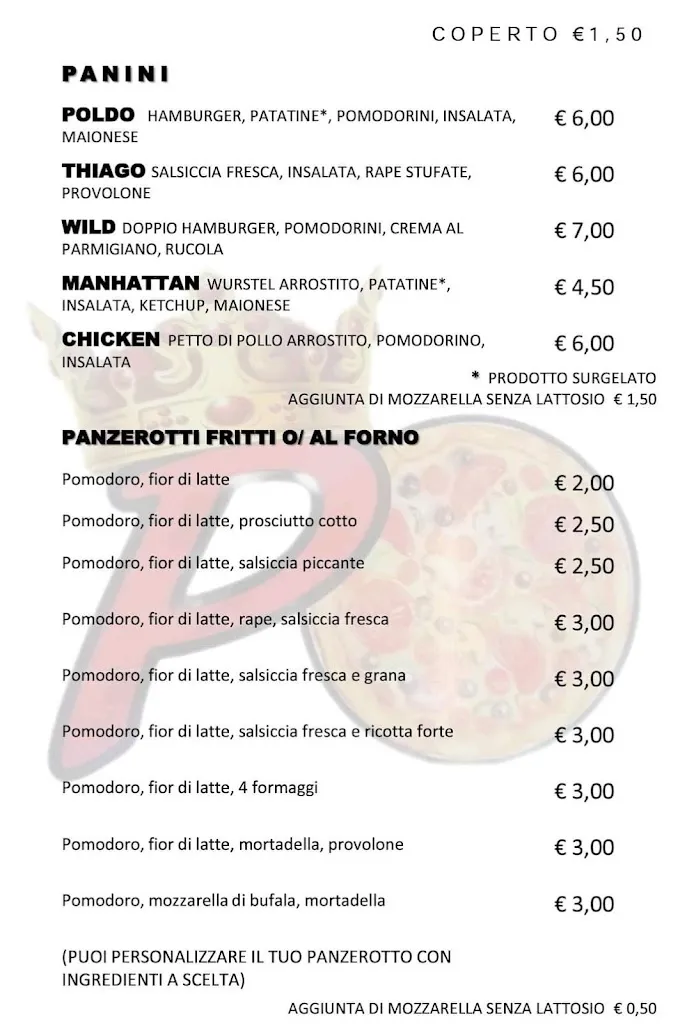 COPERTO €1,50

PANINI

POLDO HAMBURGER, PATATINE*, POMODORINI, INSALATA, MAIONESE € 6,00

THIAGO SALSICCIA FRESCA, INSALATA, RAPE STUFATE, PROVOLONE € 6,00

WILD DOPPIO HAMBURGER, POMODORINI, CREMA AL PARMIGIANO, RUCOLA € 7,00

MANHATTAN WURSTEL ARROSTITO, PATATINE*, INSALATA, KETCHUP, MAIONESE € 4,50

CHICKEN PETTO DI POLLO ARROSTITO, POMODORINO, INSALATA € 6,00

* PRODOTTO SURGELATO

AGGIUNTA DI MOZZARELLA SENZA LATTOSIO € 1,50

PANZEROTTI FRITTI O/ AL FORNO

Pomodoro, fior di latte € 2,00

Pomodoro, fior di latte, prosciutto cotto € 2,50

Pomodoro, fior di latte, salsiccia piccante € 2,50

Pomodoro, fior di latte, rape, salsiccia fresca € 3,00

Pomodoro, fior di latte, salsiccia fresca e grana € 3,00

Pomodoro, fior di latte, salsiccia fresca e ricotta forte € 3,00

Pomodoro, fior di latte, 4 formaggi € 3,00

Pomodoro, fior di latte, mortadella, provolone € 3,00

Pomodoro, mozzarella di bufala, mortadella € 3,00

(PUOI PERSONALIZZARE IL TUO PANZEROTTO CON INGREDIENTI A SCELTA)

AGGIUNTA DI MOZZARELLA SENZA LATTOSIO € 0,50